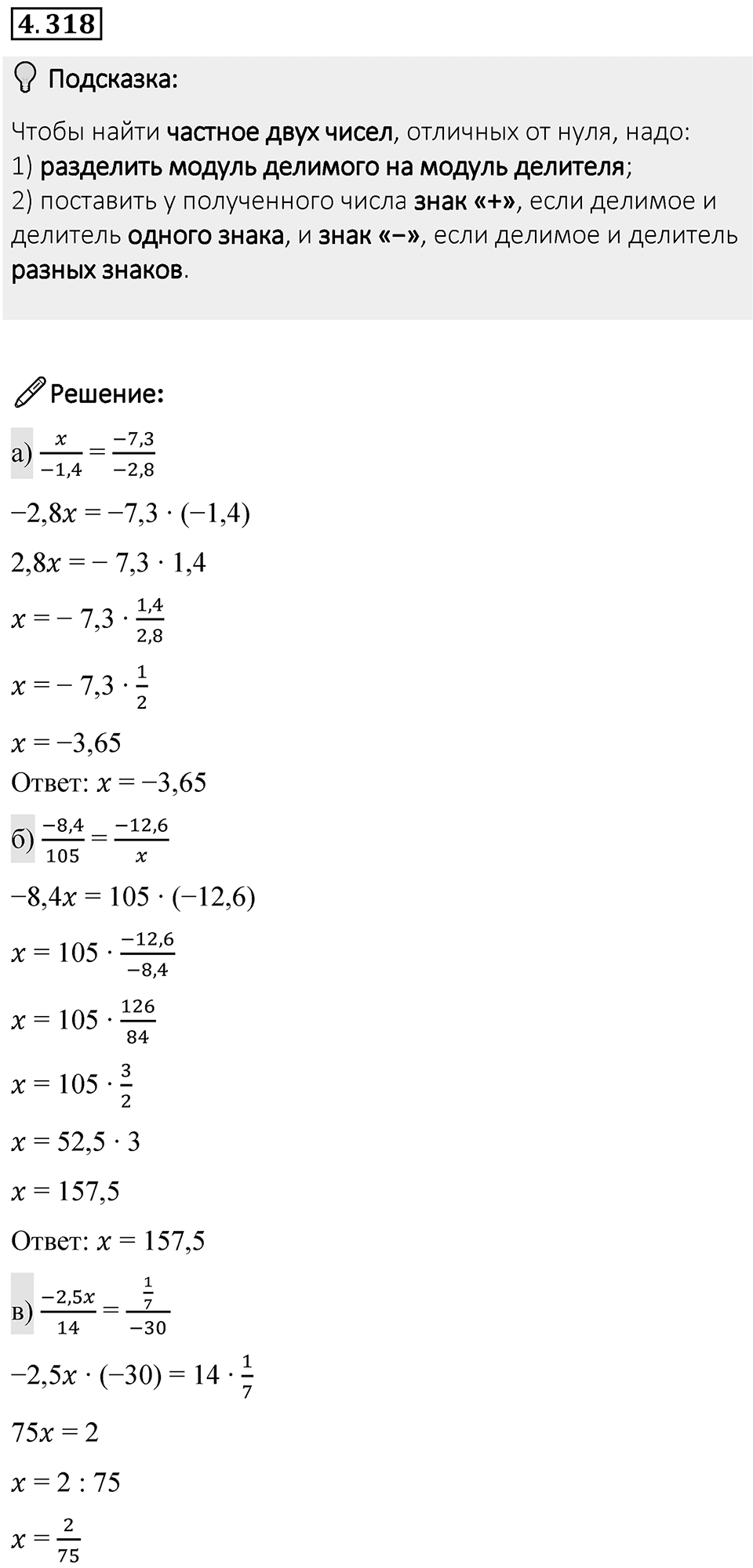 4.318

Подсказка:

Чтобы найти частное двух чисел, отличных от нуля, надо:
1) разделить модуль делимого на модуль делителя;
2) поставить у полученного числа знак «+», если делимое и делитель одного знака, и знак «−», если делимое и делитель разных знаков.

Решение:

а) $\frac{x}{-1,4} = \frac{-7,3}{-2,8}$

$-2,8x = -7,3 \cdot (-1,4)$

$2,8x = -7,3 \cdot 1,4$

$x = -7,3 \cdot \frac{1,4}{2,8}$

$x = -7,3 \cdot \frac{1}{2}$

$x = -3,65$

Ответ: $x = -3,65$

б) $\frac{-8,4}{105} = \frac{-12,6}{x}$

$-8,4x = 105 \cdot (-12,6)$

$x = 105 \cdot \frac{-12,6}{-8,4}$

$x = 105 \cdot \frac{126}{84}$

$x = 105 \cdot \frac{3}{2}$

$x = 52,5 \cdot 3$

$x = 157,5$

Ответ: $x = 157,5$

в) $\frac{-2,5x}{14} = \frac{\frac{1}{7}}{-30}$

$-2,5x \cdot (-30) = 14 \cdot \frac{1}{7}$

$75x = 2$

$x = 2 : 75$

$x = \frac{2}{75}$